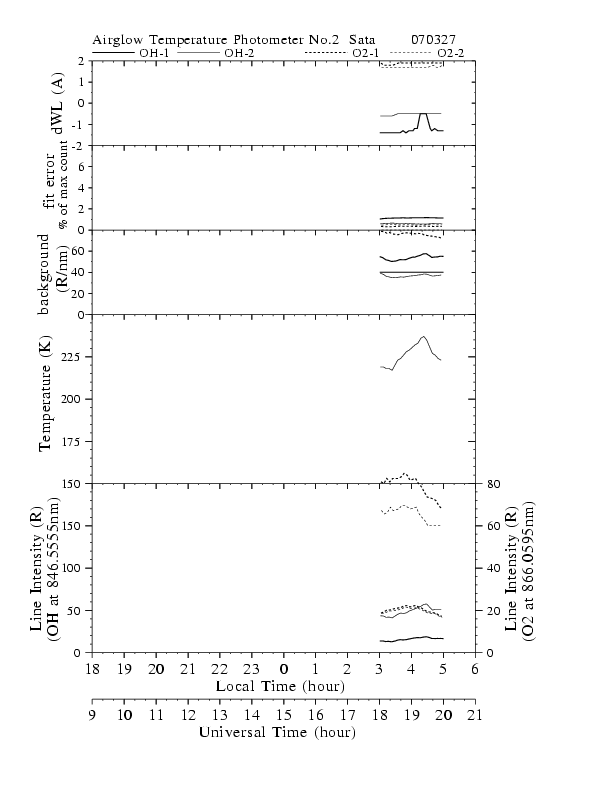 Airglow Temperature Photometer No.2 Sata 070327

OH-1 OH-2 O2-1 O2-2

dWL (A)
2
1
0
-1
-2

fit error
% of max count
6
4
2
0

background
(R/nm)
60
40
20
0

Temperature (K)
225
200
175
150

Line Intensity (R)
(OH at 846.5555nm)
150
100
50
0

Line Intensity (R)
(O2 at 866.0595nm)
80
60
40
20
0

18 19 20 21 22 23 0 1 2 3 4 5 6
Local Time (hour)

9 10 11 12 13 14 15 16 17 18 19 20 21
Universal Time (hour)